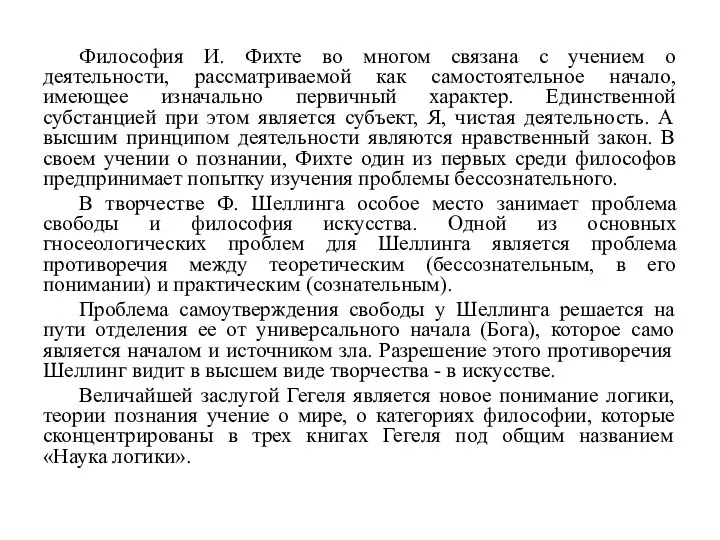 Философия И. Фихте во многом связана с учением о деятельности, рассматриваемой как самостоятельное начало, имеющее изначально первичный характер. Единственной субстанцией при этом является субъект, Я, чистая деятельность. А высшим принципом деятельности являются нравственный закон. В своем учении о познании, Фихте один из первых среди философов предпринимает попытку изучения проблемы бессознательного.

В творчестве Ф. Шеллинга особое место занимает проблема свободы и философия искусства. Одной из основных гносеологических проблем для Шеллинга является проблема противоречия между теоретическим (бессознательным, в его понимании) и практическим (сознательным).

Проблема самоутверждения свободы у Шеллинга решается на пути отделения ее от универсального начала (Бога), которое само является началом и источником зла. Разрешение этого противоречия Шеллинг видит в высшем виде творчества - в искусстве.

Величайшей заслугой Гегеля является новое понимание логики, теории познания учение о мире, о категориях философии, которые сконцентрированы в трех книгах Гегеля под общим названием «Наука логики».